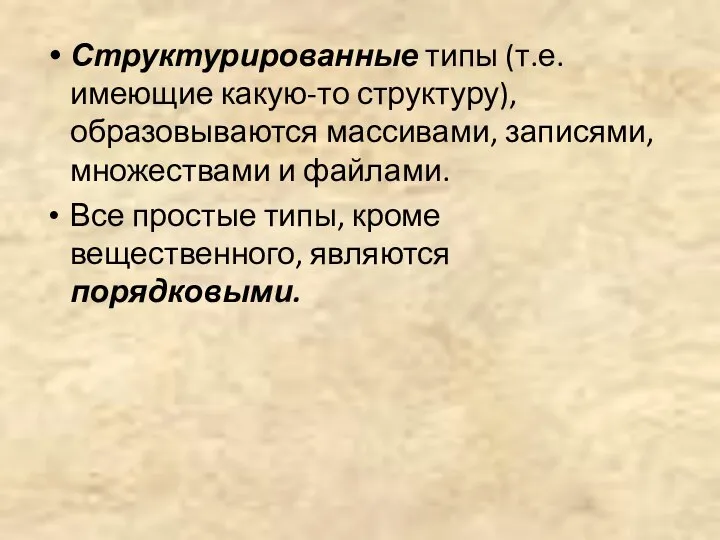 • Структурированные типы (т.е. имеющие какую-то структуру), образовываются массивами, записями, множествами и файлами.
• Все простые типы, кроме вещественного, являются порядковыми.